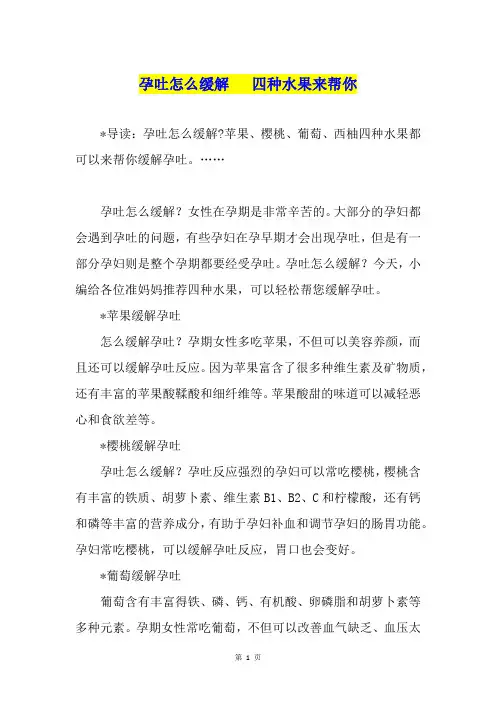 孕吐怎么缓解　四种水果来帮你

*导读：孕吐怎么缓解?苹果、樱桃、葡萄、西柚四种水果都可以来帮你缓解孕吐。……

孕吐怎么缓解？女性在孕期是非常辛苦的。大部分的孕妇都会遇到孕吐的问题，有些孕妇在孕早期才会出现孕吐，但是有一部分孕妇则是整个孕期都要经受孕吐。孕吐怎么缓解？今天，小编给各位准妈妈推荐四种水果，可以轻松帮您缓解孕吐。

*苹果缓解孕吐

怎么缓解孕吐？孕期女性多吃苹果，不但可以美容养颜，而且还可以缓解孕吐反应。因为苹果富含了很多种维生素及矿物质，还有丰富的苹果酸鞣酸和细纤维等。苹果酸甜的味道可以减轻恶心和食欲差等。

*樱桃缓解孕吐

孕吐怎么缓解？孕吐反应强烈的孕妇可以常吃樱桃，樱桃含有丰富的铁质、胡萝卜素、维生素 B1、B2、C 和柠檬酸，还有钙和磷等丰富的营养成分，有助于孕妇补血和调节孕妇的肠胃功能。孕妇常吃樱桃，可以缓解孕吐反应，胃口也会变好。

*葡萄缓解孕吐

葡萄含有丰富得铁、磷、钙、有机酸、卵磷脂和胡萝卜素等多种元素。孕期女性常吃葡萄，不但可以改善血气缺乏、血压太

第 1 页